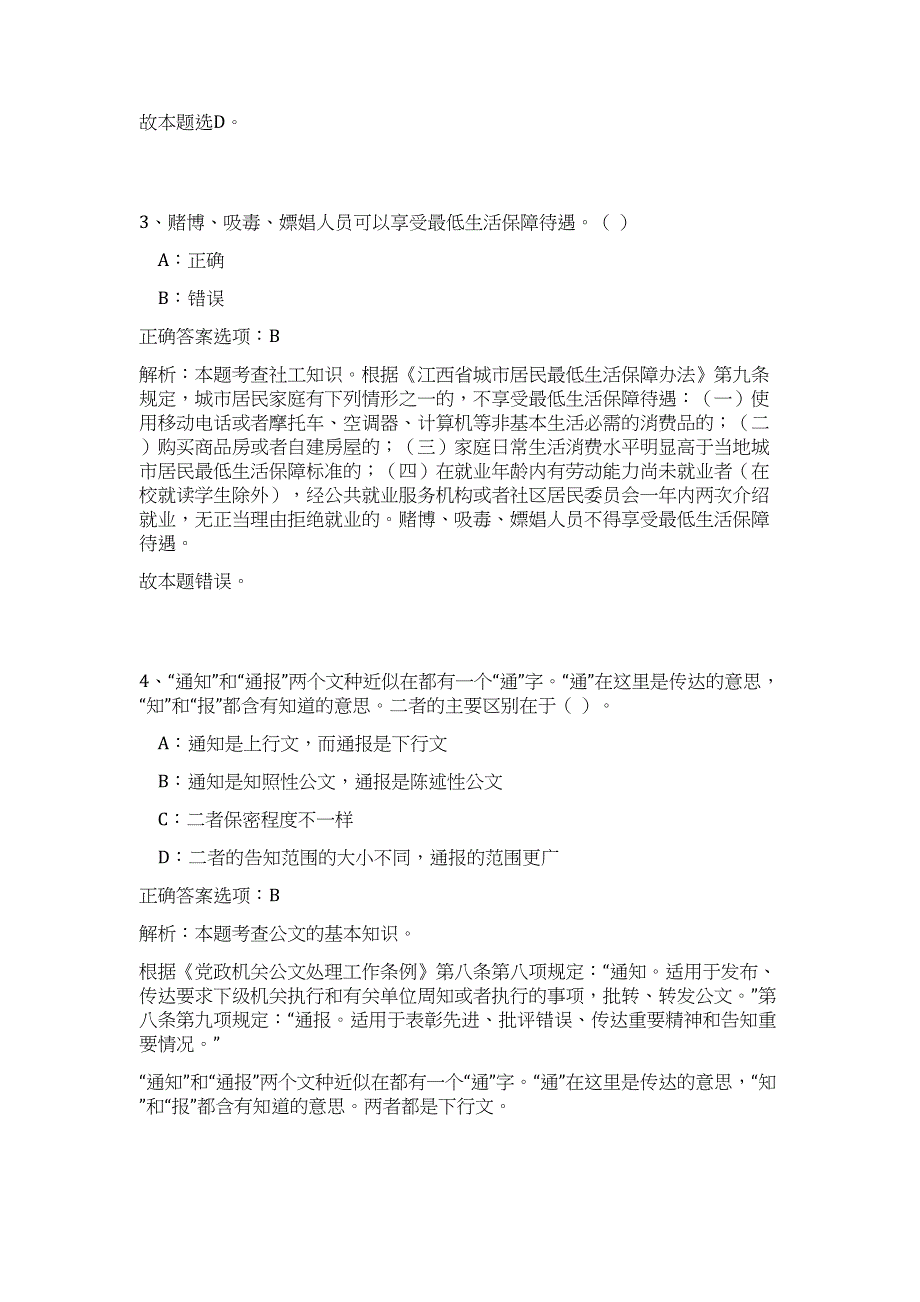 故本题选D。

3、赌博、吸毒、嫖娼人员可以享受最低生活保障待遇。（ ）

A：正确

B：错误

正确答案选项：B

解析：本题考查社工知识。根据《江西省城市居民最低生活保障办法》第九条规定，城市居民家庭有下列情形之一的，不享受最低生活保障待遇：（一）使用移动电话或者摩托车、空调器、计算机等非基本生活必需的消费品的；（二）购买商品房或者自建房屋的；（三）家庭日常生活消费水平明显高于当地城市居民最低生活保障标准的；（四）在就业年龄内有劳动能力尚未就业者（在校就读学生除外），经公共就业服务机构或者社区居民委员会一年内两次介绍就业，无正当理由拒绝就业的。赌博、吸毒、嫖娼人员不得享受最低生活保障待遇。

故本题错误。

4、“通知”和“通报”两个文种近似在都有一个“通”字。“通”在这里是传达的意思，“知”和“报”都含有知道的意思。二者的主要区别在于（ ）。

A：通知是上行文，而通报是下行文

B：通知是知照性公文，通报是陈述性公文

C：二者保密程度不一样

D：二者的告知范围的大小不同，通报的范围更广

正确答案选项：B

解析：本题考查公文的基本知识。

根据《党政机关公文处理工作条例》第八条第八项规定：“通知。适用于发布、传达要求下级机关执行和有关单位周知或者执行的事项，批转、转发公文。”第八条第九项规定：“通报。适用于表彰先进、批评错误、传达重要精神和告知重要情况。”

“通知”和“通报”两个文种近似在都有一个“通”字。“通”在这里是传达的意思，“知”和“报”都含有知道的意思。两者都是下行文。